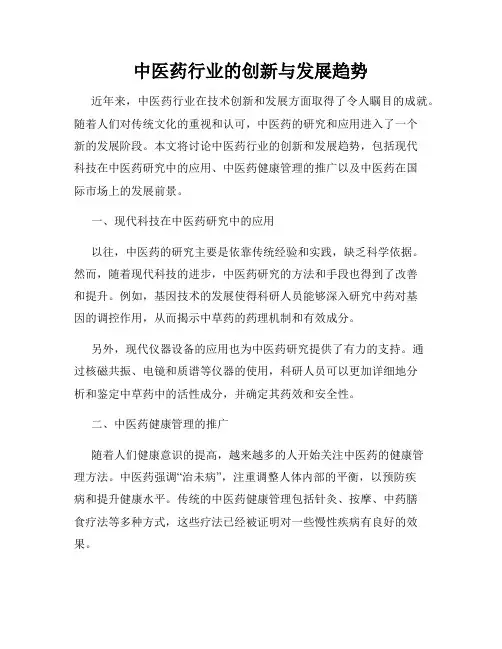 中医药行业的创新与发展趋势

近年来，中医药行业在技术创新和发展方面取得了令人瞩目的成就。随着人们对传统文化的重视和认可，中医药的研究和应用进入了一个新的发展阶段。本文将讨论中医药行业的创新和发展趋势，包括现代科技在中医药研究中的应用、中医药健康管理的推广以及中医药在国际市场上的发展前景。

一、现代科技在中医药研究中的应用

以往，中医药的研究主要是依靠传统经验和实践，缺乏科学依据。然而，随着现代科技的进步，中医药研究的方法和手段也得到了改善和提升。例如，基因技术的发展使得科研人员能够深入研究中药对基因的调控作用，从而揭示中草药的药理机制和有效成分。

另外，现代仪器设备的应用也为中医药研究提供了有力的支持。通过核磁共振、电镜和质谱等仪器的使用，科研人员可以更加详细地分析和鉴定中草药中的活性成分，并确定其药效和安全性。

二、中医药健康管理的推广

随着人们健康意识的提高，越来越多的人开始关注中医药的健康管理方法。中医药强调“治未病”，注重调整人体内部的平衡，以预防疾病和提升健康水平。传统的中医药健康管理包括针灸、按摩、中药膳食疗法等多种方式，这些疗法已经被证明对一些慢性疾病有良好的效果。